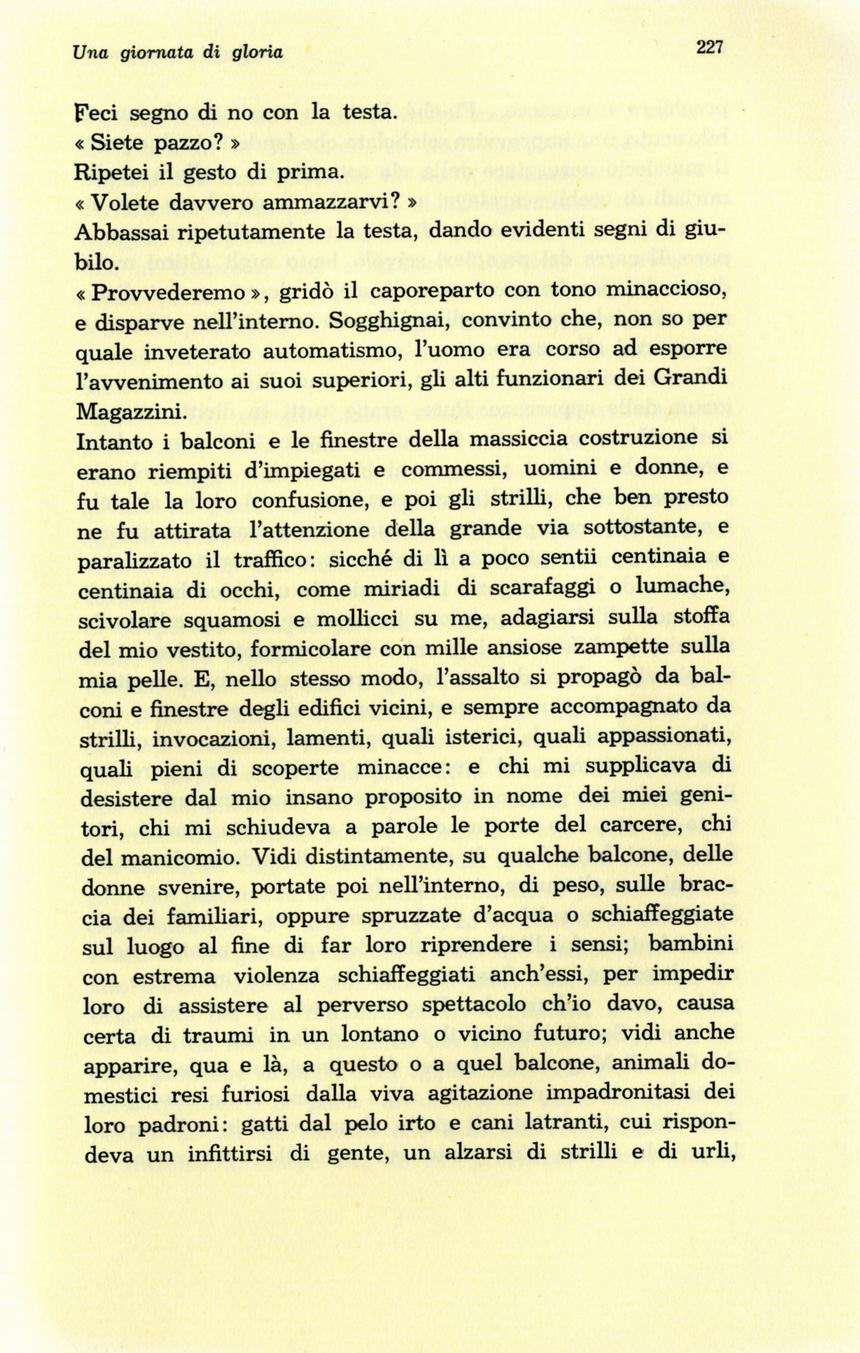 Una giornata di gloria

227

Feci segno di no con la testa.
« Siete pazzo? »
Ripetei il gesto di prima.
« Volete davvero ammazzarvi? »
Abbassai ripetutamente la testa, dando evidenti segni di giubilo.
« Provvederemo », gridò il caporeparto con tono minaccioso, e disparve nell'interno. Sogghignai, convinto che, non so per quale inveterato automatismo, l'uomo era corso ad esporre l'avvenimento ai suoi superiori, gli alti funzionari dei Grandi Magazzini.
Intanto i balconi e le finestre della massiccia costruzione si erano riempiti d'impiegati e commessi, uomini e donne, e fu tale la loro confusione, e poi gli strilli, che ben presto ne fu attirata l'attenzione della grande via sottostante, e paralizzato il traffico: sicché di lì a poco sentii centinaia e centinaia di occhi, come miriadi di scarafaggi o lumache, scivolare squamosi e mollicci su me, adagiarsi sulla stoffa del mio vestito, formicolare con mille ansiose zampette sulla mia pelle. E, nello stesso modo, l'assalto si propagò da balconi e finestre degli edifici vicini, e sempre accompagnato da strilli, invocazioni, lamenti, quali isterici, quali appassionati, quali pieni di scoperte minacce: e chi mi supplicava di desistere dal mio insano proposito in nome dei miei genitori, chi mi schiudeva a parole le porte del carcere, chi del manicomio. Vidi distintamente, su qualche balcone, delle donne svenire, portate poi nell'interno, di peso, sulle braccia dei familiari, oppure spruzzate d'acqua o schiaffeggiate sul luogo al fine di far loro riprendere i sensi; bambini con estrema violenza schiaffeggiati anch'essi, per impedir loro di assistere al perverso spettacolo ch'io davo, causa certa di traumi in un lontano o vicino futuro; vidi anche apparire, qua e là, a questo o a quel balcone, animali domestici resi furiosi dalla viva agitazione impadronitasi dei loro padroni: gatti dal pelo irto e cani latranti, cui rispondeva un infittirsi di gente, un alzarsi di strilli e di urli,